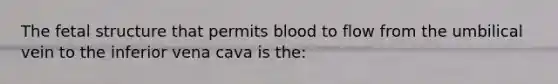 The fetal structure that permits blood to flow from the umbilical vein to the inferior vena cava is the: